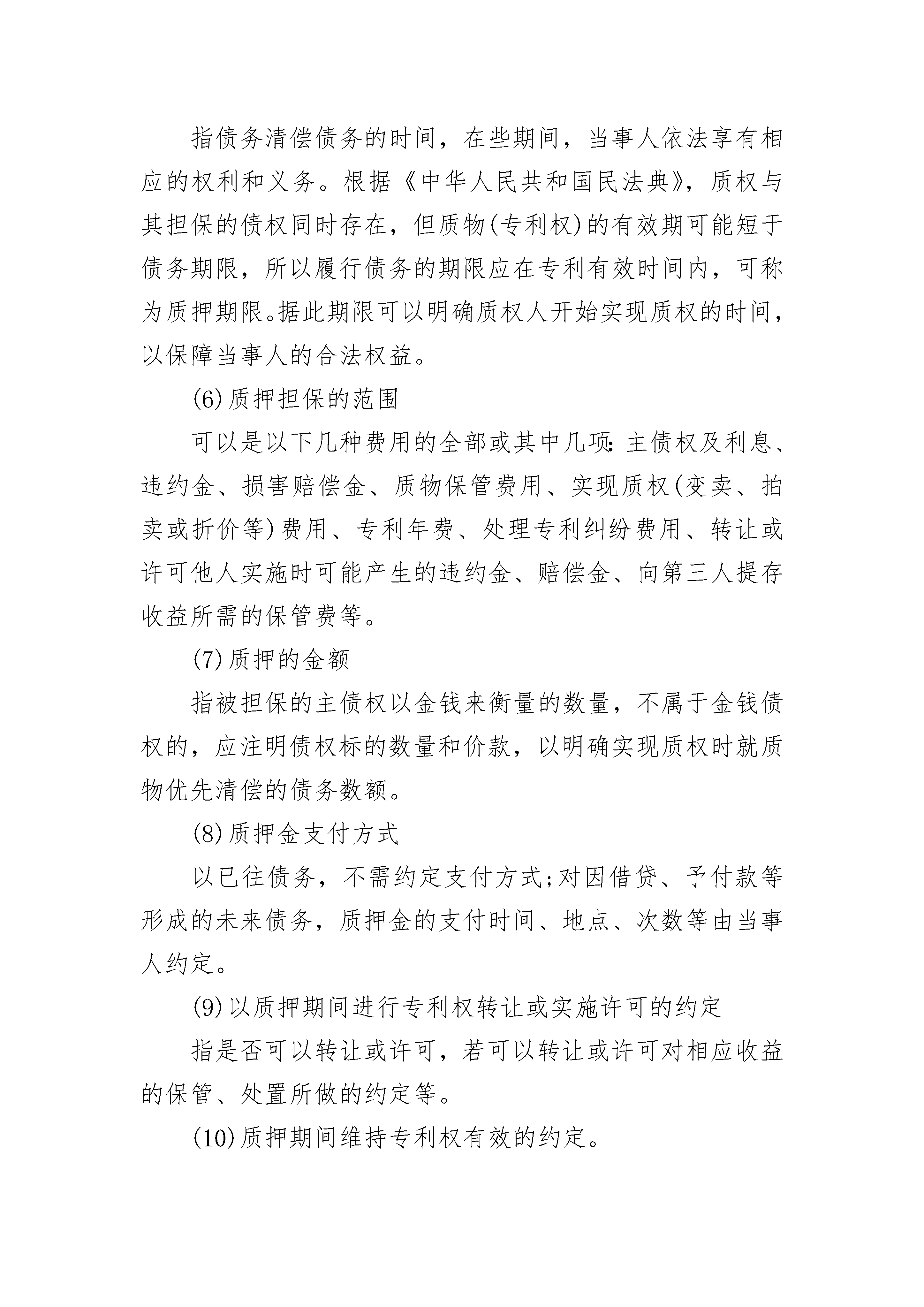 指债务清偿债务的时间，在些期间，当事人依法享有相应的权利和义务。根据《中华人民共和国民法典》，质权与其担保的债权同时存在，但质物(专利权)的有效期可能短于债务期限，所以履行债务的期限应在专利有效时间内，可称为质押期限。据此期限可以明确质权人开始实现质权的时间，以保障当事人的合法权益。

(6)质押担保的范围

可以是以下几种费用的全部或其中几项：主债权及利息、违约金、损害赔偿金、质物保管费用、实现质权(变卖、拍卖或折价等)费用、专利年费、处理专利纠纷费用、转让或许可他人实施时可能产生的违约金、赔偿金、向第三人提存收益所需的保管费等。

(7)质押的金额

指被担保的主债权以金钱来衡量的数量，不属于金钱债权的，应注明债权标的数量和价款，以明确实现质权时就质物优先清偿的债务数额。

(8)质押金支付方式

以已往债务，不需约定支付方式;对因借贷、予付款等形成的未来债务，质押金的支付时间、地点、次数等由当事人约定。

(9)以质押期间进行专利权转让或实施许可的约定

指是否可以转让或许可，若可以转让或许可对相应收益的保管、处置所做的约定等。

(10)质押期间维持专利权有效的约定。